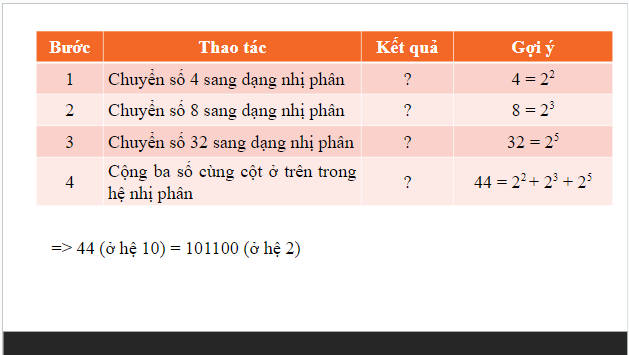 | Bước | Thao tác | Kết quả | Gợi ý |
|---|---|---|---|
| 1 | Chuyển số 4 sang dạng nhị phân | ? | $4 = 2^2$ |
| 2 | Chuyển số 8 sang dạng nhị phân | ? | $8 = 2^3$ |
| 3 | Chuyển số 32 sang dạng nhị phân | ? | $32 = 2^5$ |
| 4 | Cộng ba số cùng cột ở trên trong hệ nhị phân | ? | $44 = 2^2 + 2^3 + 2^5$ |

=> 44 (ở hệ 10) = 101100 (ở hệ 2)